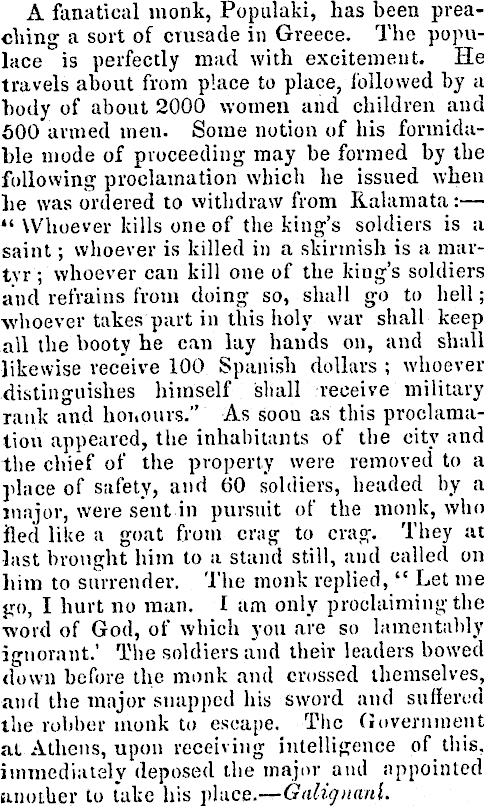 A fanatical monk, Populaki, has been preaching a sort of crusade in Greece. The populace is perfectly mad with excitement. He travels about from place to place, followed by a body of about 2000 women and children and 500 armed men. Some notion of his formidable mode of proceeding may be formed by the following proclamation which he issued when he was ordered to withdraw from Kalamata:—"Whoever kills one of the king's soldiers is a saint; whoever is killed in a skirmish is a martyr; whoever can kill one of the king's soldiers and refrains from doing so, shall go to hell; whoever takes part in this holy war shall keep all the booty he can lay hands on, and shall likewise receive 100 Spanish dollars; whoever distinguishes himself shall receive military rank and honours." As soon as this proclamation appeared, the inhabitants of the city and the chief of the property were removed to a place of safety, and 60 soldiers, headed by a major, were sent in pursuit of the monk, who fled like a goat from crag to crag. They at last brought him to a stand still, and called on him to surrender. The monk replied, "Let me go, I hurt no man. I am only proclaiming the word of God, of which you are so lamentably ignorant.' The soldiers and their leaders bowed down before the monk and crossed themselves, and the major snapped his sword and suffered the robber monk to escape. The Government at Athens, upon receiving intelligence of this, immediately deposed the major and appointed another to take his place.—Galignani.